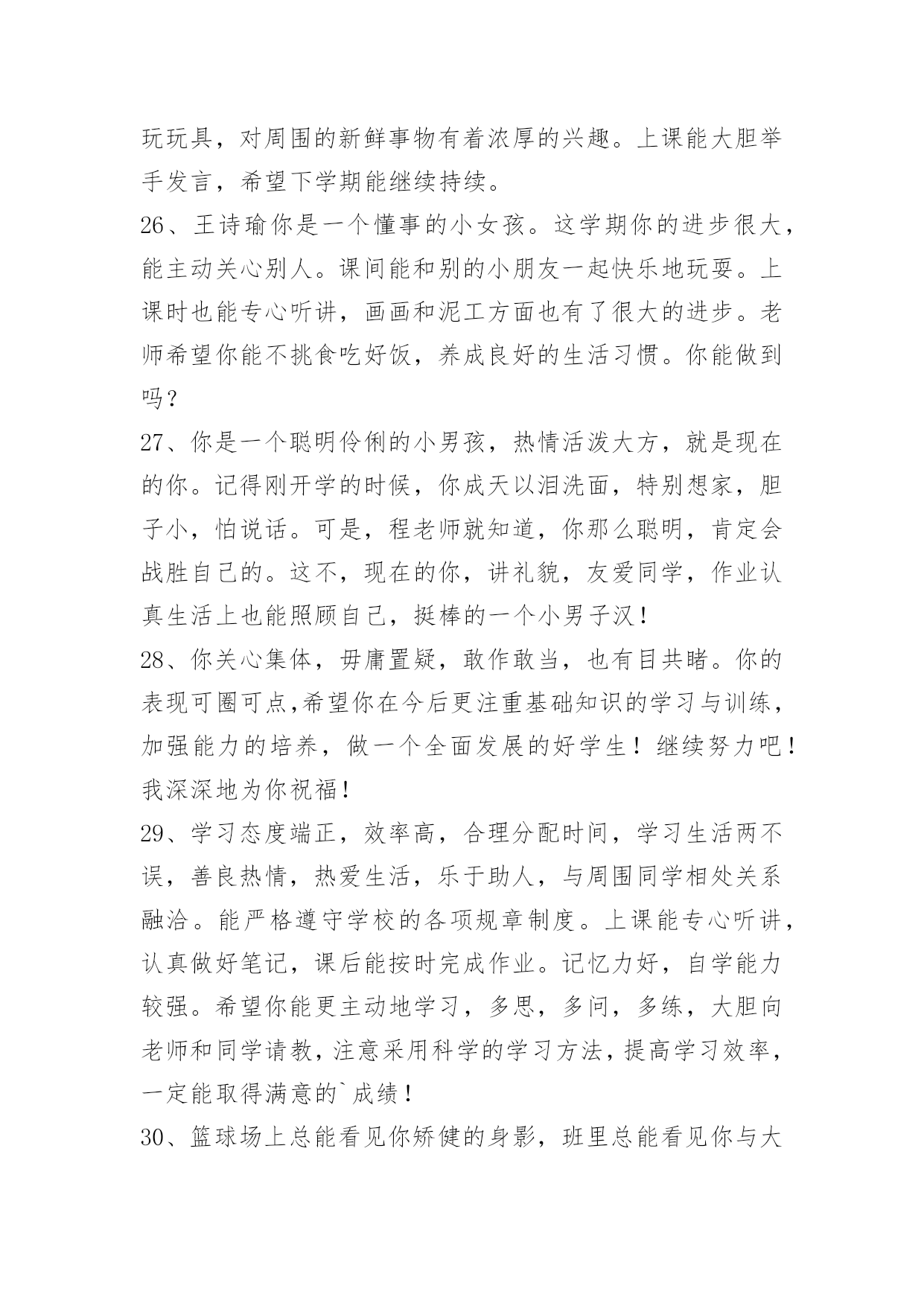 玩玩具，对周围的新鲜事物有着浓厚的兴趣。上课能大胆举手发言，希望下学期能继续持续。

26、王诗瑜你是一个懂事的小女孩。这学期你的进步很大，能主动关心别人。课间能和别的小朋友一起快乐地玩耍。上课时也能专心听讲，画画和泥工方面也有了很大的进步。老师希望你能不挑食吃好饭，养成良好的生活习惯。你能做到吗？

27、你是一个聪明伶俐的小男孩，热情活泼大方，就是现在的你。记得刚开学的时候，你成天以泪洗面，特别想家，胆子小，怕说话。可是，程老师就知道，你那么聪明，肯定会战胜自己的。这不，现在的你，讲礼貌，友爱同学，作业认真生活上也能照顾自己，挺棒的一个小男子汉！

28、你关心集体，毋庸置疑，敢作敢当，也有目共睹。你的表现可圈可点,希望你在今后更注重基础知识的学习与训练，加强能力的培养，做一个全面发展的好学生！继续努力吧！我深深地为你祝福！

29、学习态度端正，效率高，合理分配时间，学习生活两不误，善良热情，热爱生活，乐于助人，与周围同学相处关系融洽。能严格遵守学校的各项规章制度。上课能专心听讲，认真做好笔记，课后能按时完成作业。记忆力好，自学能力较强。希望你能更主动地学习，多思，多问，多练，大胆向老师和同学请教，注意采用科学的学习方法，提高学习效率，一定能取得满意的`成绩！

30、篮球场上总能看见你矫健的身影，班里总能看见你与大